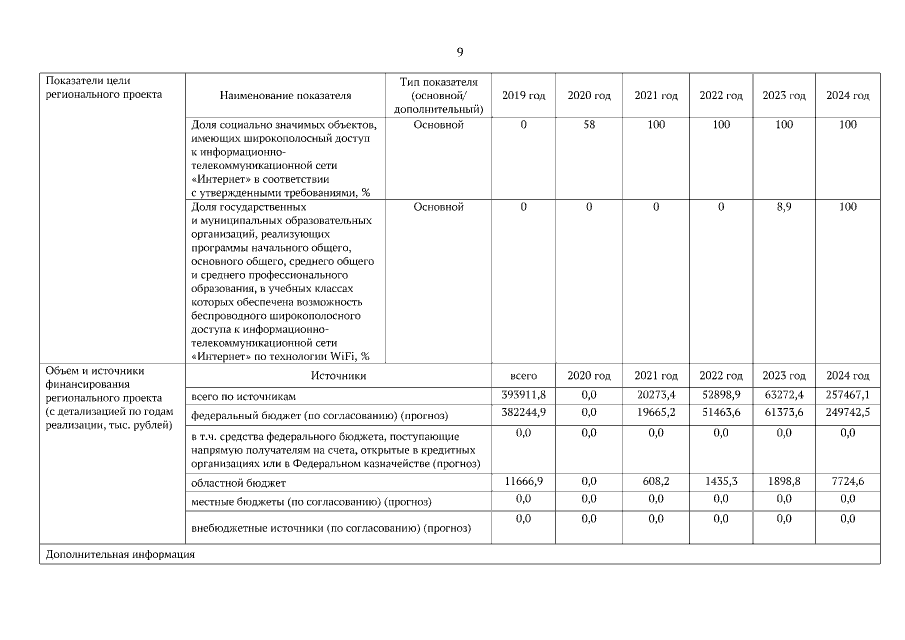 9

| Показатели цели регионального проекта | Наименование показателя | Тип показателя (основной/ дополнительный) | 2019 год | 2020 год | 2021 год | 2022 год | 2023 год | 2024 год |
|---|---|---|---|---|---|---|---|---|
| | Доля социально значимых объектов, имеющих широкополосный доступ к информационно-телекоммуникационной сети «Интернет» в соответствии с утвержденными требованиями, % | Основной | 0 | 58 | 100 | 100 | 100 | 100 |
| | Доля государственных и муниципальных образовательных организаций, реализующих программы начального общего, основного общего, среднего общего и среднего профессионального образования, в учебных классах которых обеспечена возможность беспроводного широкополосного доступа к информационно-телекоммуникационной сети «Интернет» по технологии WiFi, % | Основной | 0 | 0 | 0 | 0 | 8,9 | 100 |

| Объем и источники финансирования регионального проекта (с детализацией по годам реализации, тыс. рублей) | Источники | всего | 2020 год | 2021 год | 2022 год | 2023 год | 2024 год |
|---|---|---|---|---|---|---|---|
| | всего по источникам | 393911,8 | 0,0 | 20273,4 | 52898,9 | 63272,4 | 257467,1 |
| | федеральный бюджет (по согласованию) (прогноз) | 382244,9 | 0,0 | 19665,2 | 51463,6 | 61373,6 | 249742,5 |
| | в т.ч. средства федерального бюджета, поступающие напрямую получателям на счета, открытые в кредитных организациях или в Федеральном казначействе (прогноз) | 0,0 | 0,0 | 0,0 | 0,0 | 0,0 | 0,0 |
| | областной бюджет | 11666,9 | 0,0 | 608,2 | 1435,3 | 1898,8 | 7724,6 |
| | местные бюджеты (по согласованию) (прогноз) | 0,0 | 0,0 | 0,0 | 0,0 | 0,0 | 0,0 |
| | внебюджетные источники (по согласованию) (прогноз) | 0,0 | 0,0 | 0,0 | 0,0 | 0,0 | 0,0 |

Дополнительная информация